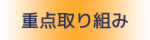 重点取り組み